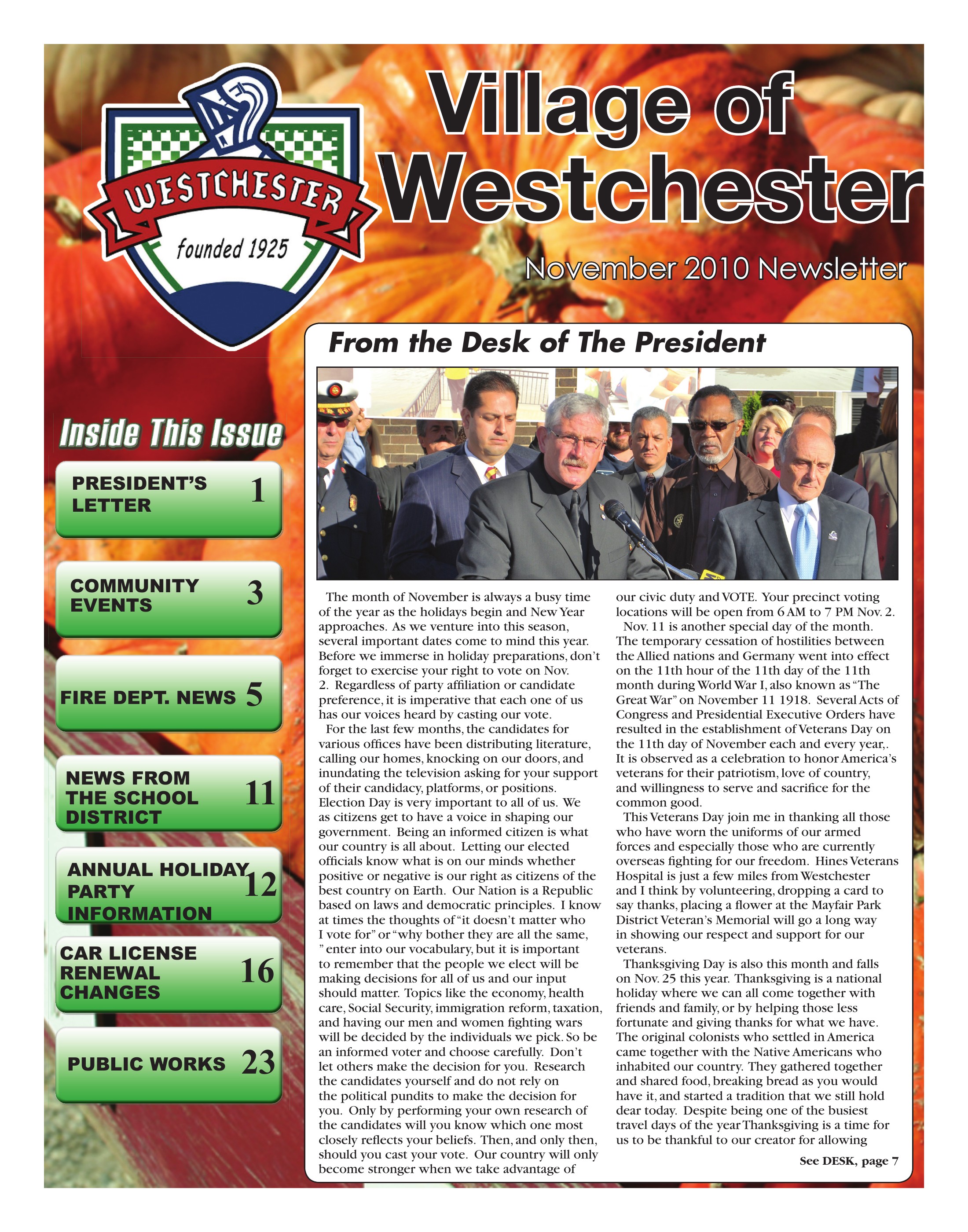 WESTCHESTER
founded 1925

Village of Westchester

November 2010 Newsletter

Inside This Issue

PRESIDENT'S LETTER 1

COMMUNITY EVENTS 3

FIRE DEPT. NEWS 5

NEWS FROM THE SCHOOL DISTRICT 11

ANNUAL HOLIDAY PARTY INFORMATION 12

CAR LICENSE RENEWAL CHANGES 16

PUBLIC WORKS 23

From the Desk of The President

The month of November is always a busy time of the year as the holidays begin and New Year approaches. As we venture into this season, several important dates come to mind this year. Before we immerse in holiday preparations, don't forget to exercise your right to vote on Nov. 2. Regardless of party affiliation or candidate preference, it is imperative that each one of us has our voices heard by casting our vote.

For the last few months, the candidates for various offices have been distributing literature, calling our homes, knocking on our doors, and inundating the television asking for your support of their candidacy, platforms, or positions. Election Day is very important to all of us. We as citizens get to have a voice in shaping our government. Being an informed citizen is what our country is all about. Letting our elected officials know what is on our minds whether positive or negative is our right as citizens of the best country on Earth. Our Nation is a Republic based on laws and democratic principles. I know at times the thoughts of "it doesn't matter who I vote for" or "why bother they are all the same, " enter into our vocabulary, but it is important to remember that the people we elect will be making decisions for all of us and our input should matter. Topics like the economy, health care, Social Security, immigration reform, taxation, and having our men and women fighting wars will be decided by the individuals we pick. So be an informed voter and choose carefully. Don't let others make the decision for you. Research the candidates yourself and do not rely on the political pundits to make the decision for you. Only by performing your own research of the candidates will you know which one most closely reflects your beliefs. Then, and only then, should you cast your vote. Our country will only become stronger when we take advantage of our civic duty and VOTE. Your precinct voting locations will be open from 6 AM to 7 PM Nov. 2.

Nov. 11 is another special day of the month. The temporary cessation of hostilities between the Allied nations and Germany went into effect on the 11th hour of the 11th day of the 11th month during World War I, also known as "The Great War" on November 11 1918. Several Acts of Congress and Presidential Executive Orders have resulted in the establishment of Veterans Day on the 11th day of November each and every year,. It is observed as a celebration to honor America's veterans for their patriotism, love of country, and willingness to serve and sacrifice for the common good.

This Veterans Day join me in thanking all those who have worn the uniforms of our armed forces and especially those who are currently overseas fighting for our freedom. Hines Veterans Hospital is just a few miles from Westchester and I think by volunteering, dropping a card to say thanks, placing a flower at the Mayfair Park District Veteran's Memorial will go a long way in showing our respect and support for our veterans.

Thanksgiving Day is also this month and falls on Nov. 25 this year. Thanksgiving is a national holiday where we can all come together with friends and family, or by helping those less fortunate and giving thanks for what we have. The original colonists who settled in America came together with the Native Americans who inhabited our country. They gathered together and shared food, breaking bread as you would have it, and started a tradition that we still hold dear today. Despite being one of the busiest travel days of the year Thanksgiving is a time for us to be thankful to our creator for allowing

See DESK, page 7